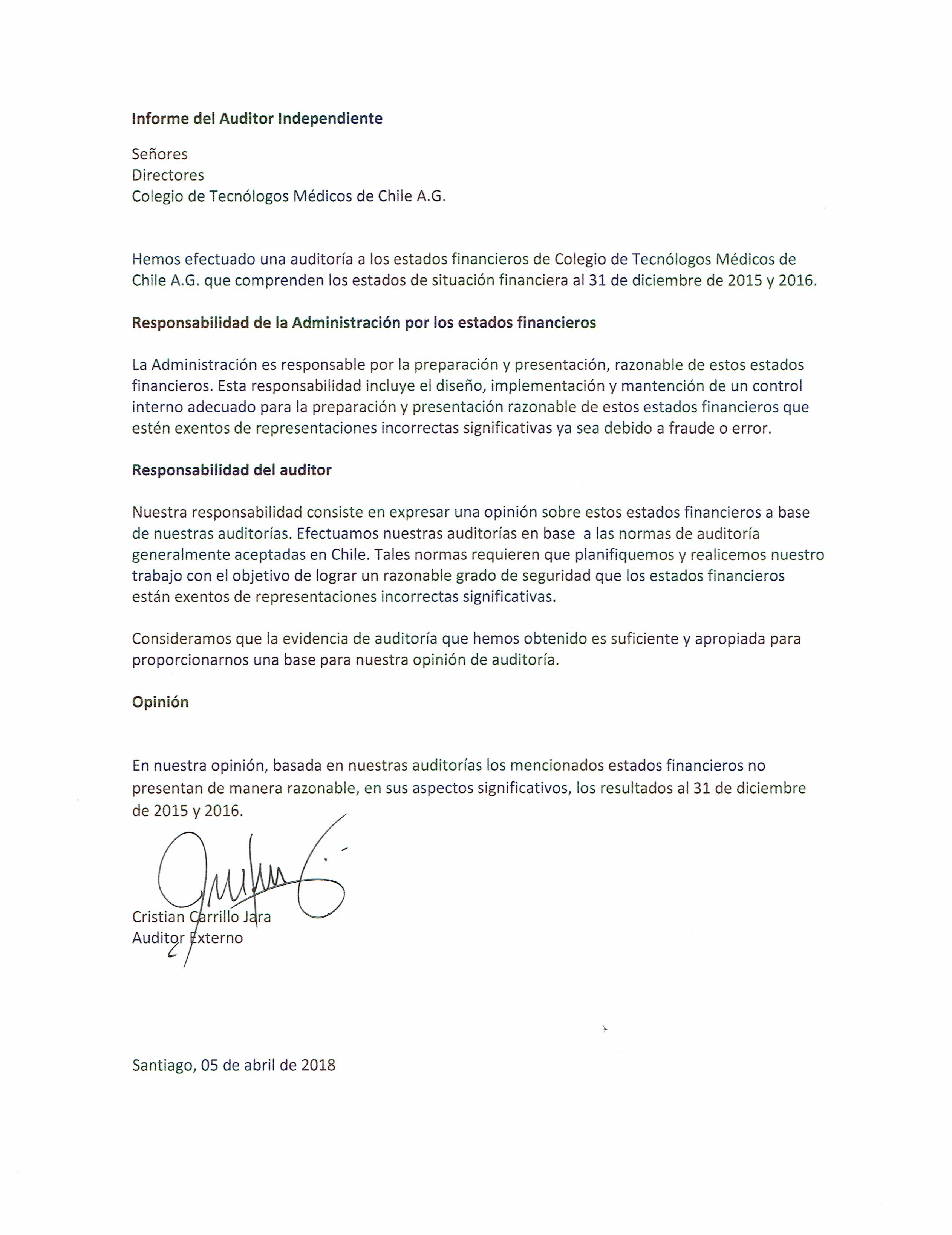 Informe del Auditor Independiente

Señores
Directores
Colegio de Tecnólogos Médicos de Chile A.G.

Hemos efectuado una auditoría a los estados financieros de Colegio de Tecnólogos Médicos de Chile A.G. que comprenden los estados de situación financiera al 31 de diciembre de 2015 y 2016.

Responsabilidad de la Administración por los estados financieros

La Administración es responsable por la preparación y presentación, razonable de estos estados financieros. Esta responsabilidad incluye el diseño, implementación y mantención de un control interno adecuado para la preparación y presentación razonable de estos estados financieros que estén exentos de representaciones incorrectas significativas ya sea debido a fraude o error.

Responsabilidad del auditor

Nuestra responsabilidad consiste en expresar una opinión sobre estos estados financieros a base de nuestras auditorías. Efectuamos nuestras auditorías en base a las normas de auditoría generalmente aceptadas en Chile. Tales normas requieren que planifiquemos y realicemos nuestro trabajo con el objetivo de lograr un razonable grado de seguridad que los estados financieros están exentos de representaciones incorrectas significativas.

Consideramos que la evidencia de auditoría que hemos obtenido es suficiente y apropiada para proporcionarnos una base para nuestra opinión de auditoría.

Opinión

En nuestra opinión, basada en nuestras auditorías los mencionados estados financieros no presentan de manera razonable, en sus aspectos significativos, los resultados al 31 de diciembre de 2015 y 2016.

Cristian Carrillo Jara
Auditor Externo

Santiago, 05 de abril de 2018